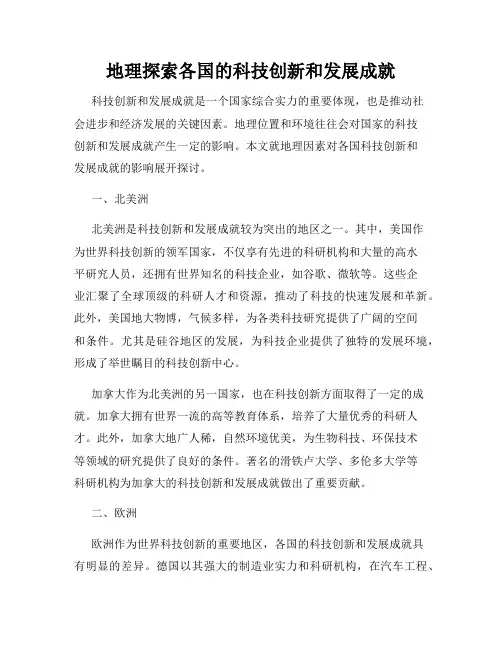 地理探索各国的科技创新和发展成就

科技创新和发展成就是一个国家综合实力的重要体现，也是推动社会进步和经济发展的关键因素。地理位置和环境往往会对国家的科技创新和发展成就产生一定的影响。本文就地理因素对各国科技创新和发展成就的影响展开探讨。

一、北美洲

北美洲是科技创新和发展成就较为突出的地区之一。其中，美国作为世界科技创新的领军国家，不仅享有先进的科研机构和大量的高水平研究人员，还拥有世界知名的科技企业，如谷歌、微软等。这些企业汇聚了全球顶级的科研人才和资源，推动了科技的快速发展和革新。此外，美国地大物博，气候多样，为各类科技研究提供了广阔的空间和条件。尤其是硅谷地区的发展，为科技企业提供了独特的发展环境，形成了举世瞩目的科技创新中心。

加拿大作为北美洲的另一国家，也在科技创新方面取得了一定的成就。加拿大拥有世界一流的高等教育体系，培养了大量优秀的科研人才。此外，加拿大地广人稀，自然环境优美，为生物科技、环保技术等领域的研究提供了良好的条件。著名的滑铁卢大学、多伦多大学等科研机构为加拿大的科技创新和发展成就做出了重要贡献。

二、欧洲

欧洲作为世界科技创新的重要地区，各国的科技创新和发展成就具有明显的差异。德国以其强大的制造业实力和科研机构，在汽车工程、